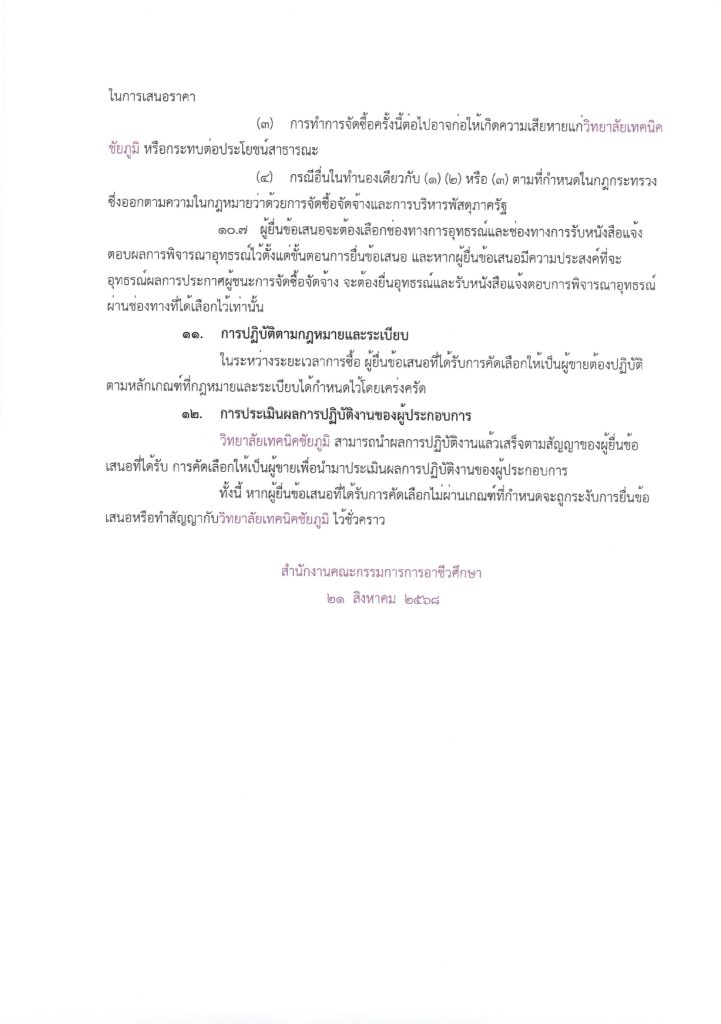 ในการเสนอราคา

(๓) การทำการจัดซื้อครั้งนี้ต่อไปอาจก่อให้เกิดความเสียหายแก่วิทยาลัยเทคนิคชัยภูมิ หรือกระทบต่อประโยชน์สาธารณะ

(๔) กรณีอื่นในทำนองเดียวกับ (๑) (๒) หรือ (๓) ตามที่กำหนดในกฎกระทรวง ซึ่งออกตามความในกฎหมายว่าด้วยการจัดซื้อจัดจ้างและการบริหารพัสดุภาครัฐ

๑๐.๗ ผู้ยื่นข้อเสนอจะต้องเลือกช่องทางการอุทธรณ์และช่องทางการรับหนังสือแจ้งตอบผลการพิจารณาอุทธรณ์ไว้ตั้งแต่ขั้นตอนการยื่นข้อเสนอ และหากผู้ยื่นข้อเสนอมีความประสงค์ที่จะอุทธรณ์ผลการประกาศผู้ชนะการจัดซื้อจัดจ้าง จะต้องยื่นอุทธรณ์และรับหนังสือแจ้งตอบการพิจารณาอุทธรณ์ผ่านช่องทางที่ได้เลือกไว้เท่านั้น

๑๑. การปฏิบัติตามกฎหมายและระเบียบ

ในระหว่างระยะเวลาการซื้อ ผู้ยื่นข้อเสนอที่ได้รับการคัดเลือกให้เป็นผู้ขายต้องปฏิบัติตามหลักเกณฑ์ที่กฎหมายและระเบียบได้กำหนดไว้โดยเคร่งครัด

๑๒. การประเมินผลการปฏิบัติงานของผู้ประกอบการ

วิทยาลัยเทคนิคชัยภูมิ สามารถนำผลการปฏิบัติงานแล้วเสร็จตามสัญญาของผู้ยื่นข้อเสนอที่ได้รับ การคัดเลือกให้เป็นผู้ขายเพื่อนำมาประเมินผลการปฏิบัติงานของผู้ประกอบการ

ทั้งนี้ หากผู้ยื่นข้อเสนอที่ได้รับการคัดเลือกไม่ผ่านเกณฑ์ที่กำหนดจะถูกระงับการยื่นข้อเสนอหรือทำสัญญากับวิทยาลัยเทคนิคชัยภูมิ ไว้ชั่วคราว

สำนักงานคณะกรรมการการอาชีวศึกษา
๒๑ สิงหาคม ๒๕๖๘